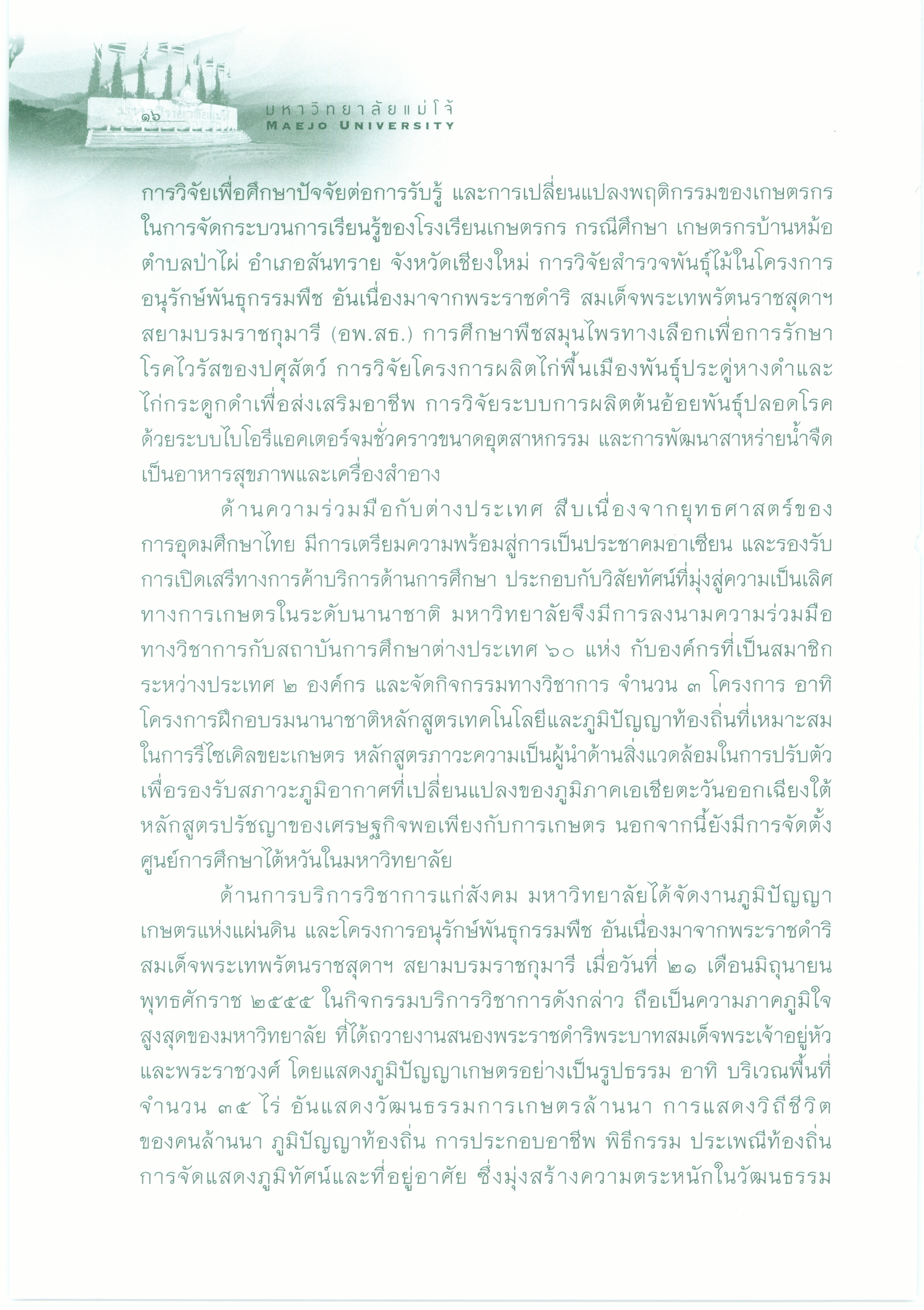 ๑๖ มหาวิทยาลัยแม่โจ้ MAEJO UNIVERSITY

การวิจัยเพื่อศึกษาปัจจัยต่อการรับรู้ และการเปลี่ยนแปลงพฤติกรรมของเกษตรกรในการจัดกระบวนการเรียนรู้ของโรงเรียนเกษตรกร กรณีศึกษา เกษตรกรบ้านหม้อ ตำบลป่าไผ่ อำเภอสันทราย จังหวัดเชียงใหม่ การวิจัยสำรวจพันธุ์ไม้ในโครงการอนุรักษ์พันธุกรรมพืช อันเนื่องมาจากพระราชดำริ สมเด็จพระเทพรัตนราชสุดาฯ สยามบรมราชกุมารี (อพ.สธ.) การศึกษาพืชสมุนไพรทางเลือกเพื่อการรักษาโรคไวรัสของปศุสัตว์ การวิจัยโครงการผลิตไก่พื้นเมืองพันธุ์ประดู่หางดำและไก่กระดูกดำเพื่อส่งเสริมอาชีพ การวิจัยระบบการผลิตต้นอ้อยพันธุ์ปลอดโรคด้วยระบบไบโอรีแอคเตอร์จมชั่วคราวขนาดอุตสาหกรรม และการพัฒนาสาหร่ายน้ำจืดเป็นอาหารสุขภาพและเครื่องสำอาง

ด้านความร่วมมือกับต่างประเทศ สืบเนื่องจากยุทธศาสตร์ของการอุดมศึกษาไทย มีการเตรียมความพร้อมสู่การเป็นประชาคมอาเซียน และรองรับการเปิดเสรีทางการค้าบริการด้านการศึกษา ประกอบกับวิสัยทัศน์ที่มุ่งสู่ความเป็นเลิศทางการเกษตรในระดับนานาชาติ มหาวิทยาลัยจึงมีการลงนามความร่วมมือทางวิชาการกับสถาบันการศึกษาต่างประเทศ ๖๐ แห่ง กับองค์กรที่เป็นสมาชิกระหว่างประเทศ ๒ องค์กร และจัดกิจกรรมทางวิชาการ จำนวน ๓ โครงการ อาทิ โครงการฝึกอบรมนานาชาติหลักสูตรเทคโนโลยีและภูมิปัญญาท้องถิ่นที่เหมาะสมในการรีไซเคิลขยะเกษตร หลักสูตรภาวะความเป็นผู้นำด้านสิ่งแวดล้อมในการปรับตัวเพื่อรองรับสภาวะภูมิอากาศที่เปลี่ยนแปลงของภูมิภาคเอเชียตะวันออกเฉียงใต้ หลักสูตรปรัชญาของเศรษฐกิจพอเพียงกับการเกษตร นอกจากนี้ยังมีการจัดตั้งศูนย์การศึกษาไต้หวันในมหาวิทยาลัย

ด้านการบริการวิชาการแก่สังคม มหาวิทยาลัยได้จัดงานภูมิปัญญาเกษตรแห่งแผ่นดิน และโครงการอนุรักษ์พันธุกรรมพืช อันเนื่องมาจากพระราชดำริ สมเด็จพระเทพรัตนราชสุดาฯ สยามบรมราชกุมารี เมื่อวันที่ ๒๑ เดือนมิถุนายน พุทธศักราช ๒๕๕๕ ในกิจกรรมบริการวิชาการดังกล่าว ถือเป็นความภาคภูมิใจสูงสุดของมหาวิทยาลัย ที่ได้ถวายงานสนองพระราชดำริพระบาทสมเด็จพระเจ้าอยู่หัวและพระราชวงศ์ โดยแสดงภูมิปัญญาเกษตรอย่างเป็นรูปธรรม อาทิ บริเวณพื้นที่จำนวน ๓๕ ไร่ อันแสดงวัฒนธรรมการเกษตรล้านนา การแสดงวิถีชีวิตของคนล้านนา ภูมิปัญญาท้องถิ่น การประกอบอาชีพ พิธีกรรม ประเพณีท้องถิ่น การจัดแสดงภูมิทัศน์และที่อยู่อาศัย ซึ่งมุ่งสร้างความตระหนักในวัฒนธรรม